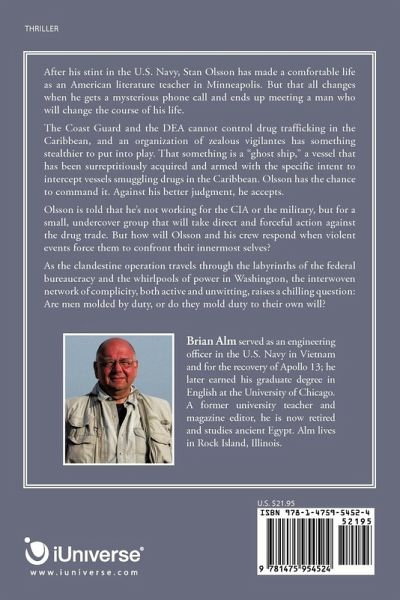 THRILLER

After his stint in the U.S. Navy, Stan Olsson has made a comfortable life as an American literature teacher in Minneapolis. But that all changes when he gets a mysterious phone call and ends up meeting a man who will change the course of his life.

The Coast Guard and the DEA cannot control drug trafficking in the Caribbean, and an organization of zealous vigilantes has something stealthier to put into play. That something is a "ghost ship," a vessel that has been surreptitiously acquired and armed with the specific intent to intercept vessels smuggling drugs in the Caribbean. Olsson has the chance to command it. Against his better judgment, he accepts.

Olsson is told that he's not working for the CIA or the military, but for a small, undercover group that will take direct and forceful action against the drug trade. But how will Olsson and his crew respond when violent events force them to confront their innermost selves?

As the clandestine operation travels through the labyrinths of the federal bureaucracy and the whirlpools of power in Washington, the interwoven network of complicity, both active and unwitting, raises a chilling question: Are men molded by duty, or do they mold duty to their own will?

Brian Alm served as an engineering officer in the U.S. Navy in Vietnam and for the recovery of Apollo 13; he later earned his graduate degree in English at the University of Chicago. A former university teacher and magazine editor, he is now retired and studies ancient Egypt. Alm lives in Rock Island, Illinois.

U.S. $21.95

ISBN 978-1-4759-5452-4

52195

9 781475 954524

iUniverse
www.iuniverse.com